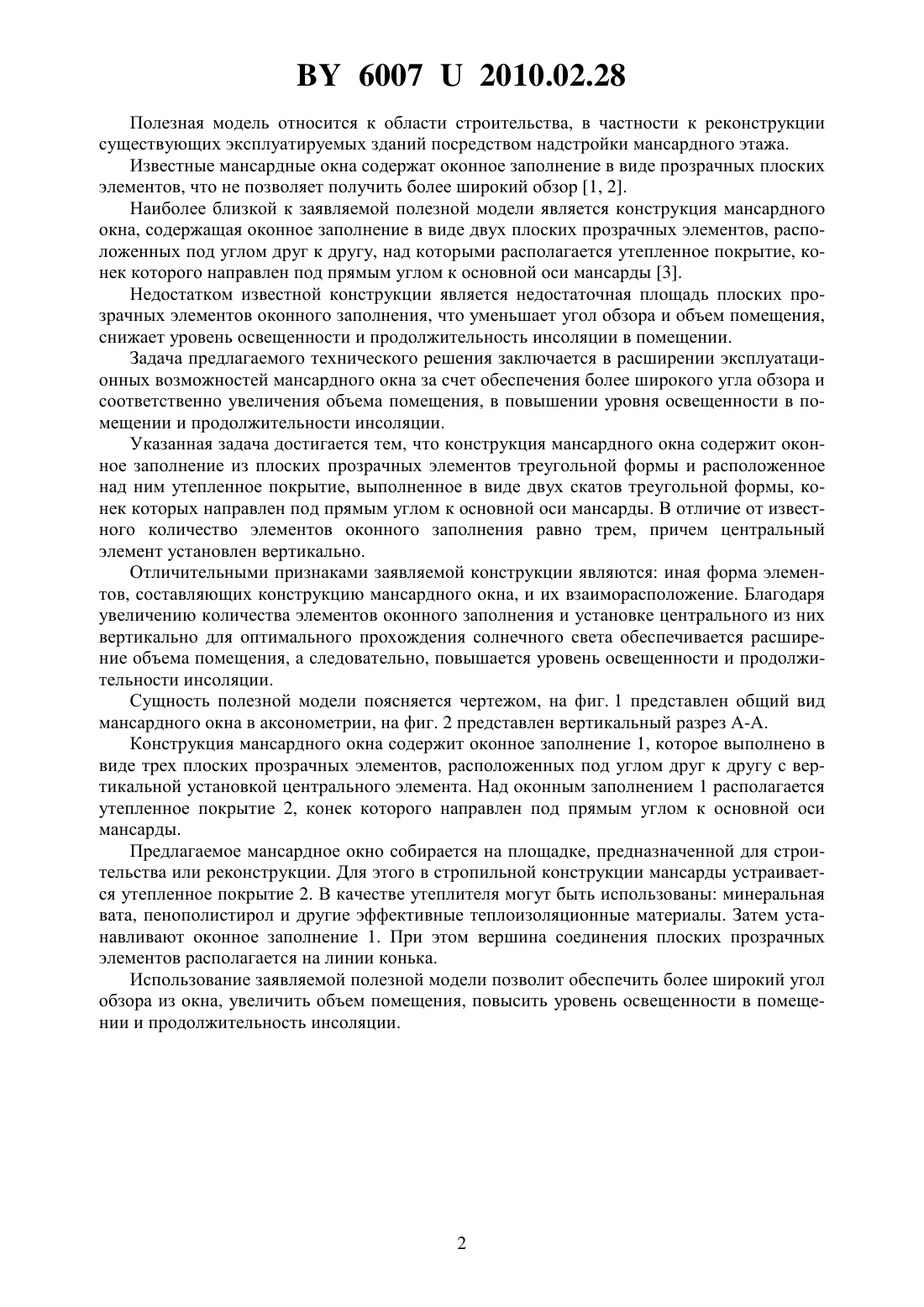 BY 6007 U 2010.02.28

Полезная модель относится к области строительства, в частности к реконструкции существующих эксплуатируемых зданий посредством надстройки мансардного этажа.

Известные мансардные окна содержат оконное заполнение в виде прозрачных плоских элементов, что не позволяет получить более широкий обзор [1, 2].

Наиболее близкой к заявляемой полезной модели является конструкция мансардного окна, содержащая оконное заполнение в виде двух плоских прозрачных элементов, расположенных под углом друг к другу, над которыми располагается утепленное покрытие, конек которого направлен под прямым углом к основной оси мансарды [3].

Недостатком известной конструкции является недостаточная площадь плоских прозрачных элементов оконного заполнения, что уменьшает угол обзора и объем помещения, снижает уровень освещенности и продолжительность инсоляции в помещении.

Задача предлагаемого технического решения заключается в расширении эксплуатационных возможностей мансардного окна за счет обеспечения более широкого угла обзора и соответственно увеличения объема помещения, в повышении уровня освещенности в помещении и продолжительности инсоляции.

Указанная задача достигается тем, что конструкция мансардного окна содержит оконное заполнение из плоских прозрачных элементов треугольной формы и расположенное над ним утепленное покрытие, выполненное в виде двух скатов треугольной формы, конек которых направлен под прямым углом к основной оси мансарды. В отличие от известного количество элементов оконного заполнения равно трем, причем центральный элемент установлен вертикально.

Отличительными признаками заявляемой конструкции являются: иная форма элементов, составляющих конструкцию мансардного окна, и их взаиморасположение. Благодаря увеличению количества элементов оконного заполнения и установке центрального из них вертикально для оптимального прохождения солнечного света обеспечивается расширение объема помещения, а следовательно, повышается уровень освещенности и продолжительности инсоляции.

Сущность полезной модели поясняется чертежом, на фиг. 1 представлен общий вид мансардного окна в аксонометрии, на фиг. 2 представлен вертикальный разрез А-А.

Конструкция мансардного окна содержит оконное заполнение 1, которое выполнено в виде трех плоских прозрачных элементов, расположенных под углом друг к другу с вертикальной установкой центрального элемента. Над оконным заполнением 1 располагается утепленное покрытие 2, конек которого направлен под прямым углом к основной оси мансарды.

Предлагаемое мансардное окно собирается на площадке, предназначенной для строительства или реконструкции. Для этого в стропильной конструкции мансарды устраивается утепленное покрытие 2. В качестве утеплителя могут быть использованы: минеральная вата, пенополистирол и другие эффективные теплоизоляционные материалы. Затем устанавливают оконное заполнение 1. При этом вершина соединения плоских прозрачных элементов располагается на линии конька.

Использование заявляемой полезной модели позволит обеспечить более широкий угол обзора из окна, увеличить объем помещения, повысить уровень освещенности в помещении и продолжительность инсоляции.

2